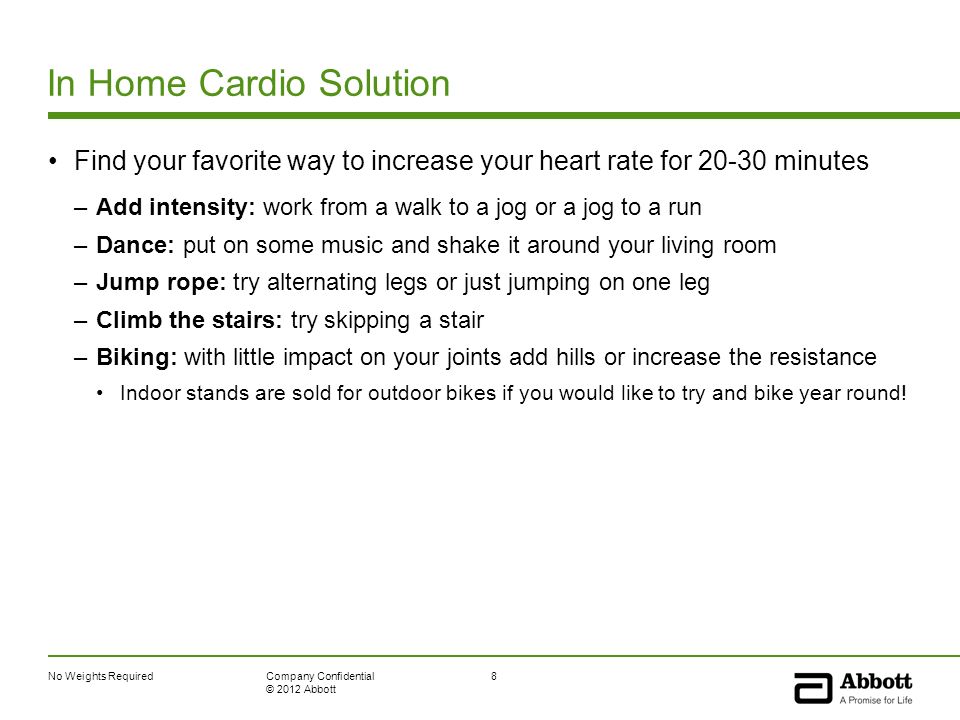 In Home Cardio Solution

• Find your favorite way to increase your heart rate for 20-30 minutes

– Add intensity: work from a walk to a jog or a jog to a run

– Dance: put on some music and shake it around your living room

– Jump rope: try alternating legs or just jumping on one leg

– Climb the stairs: try skipping a stair

– Biking: with little impact on your joints add hills or increase the resistance

• Indoor stands are sold for outdoor bikes if you would like to try and bike year round!

No Weights Required

Company Confidential
© 2012 Abbott

8

Abbott
A Promise for Life